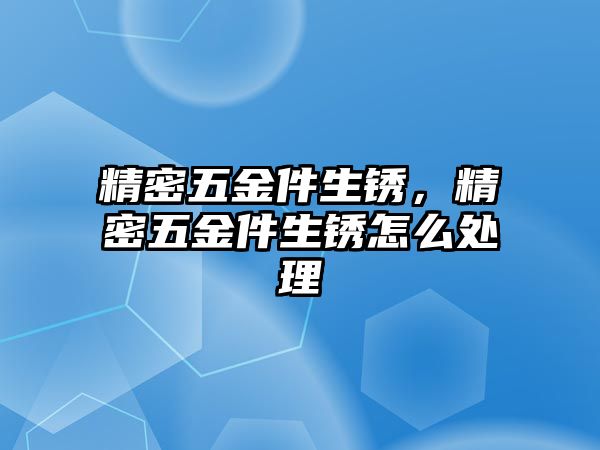 精密五金件生锈，精密五金件生锈怎么处理